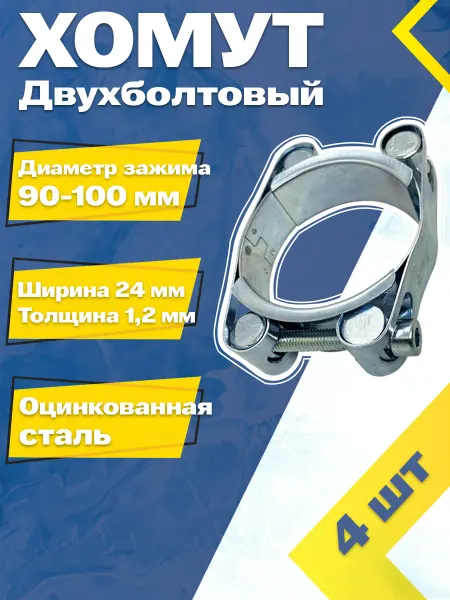 ХОМУТ
Двухболтовый

Диаметр зажима
90-100 мм

Ширина 24 мм
Толщина 1,2 мм

Оцинкованная
сталь

4 шт